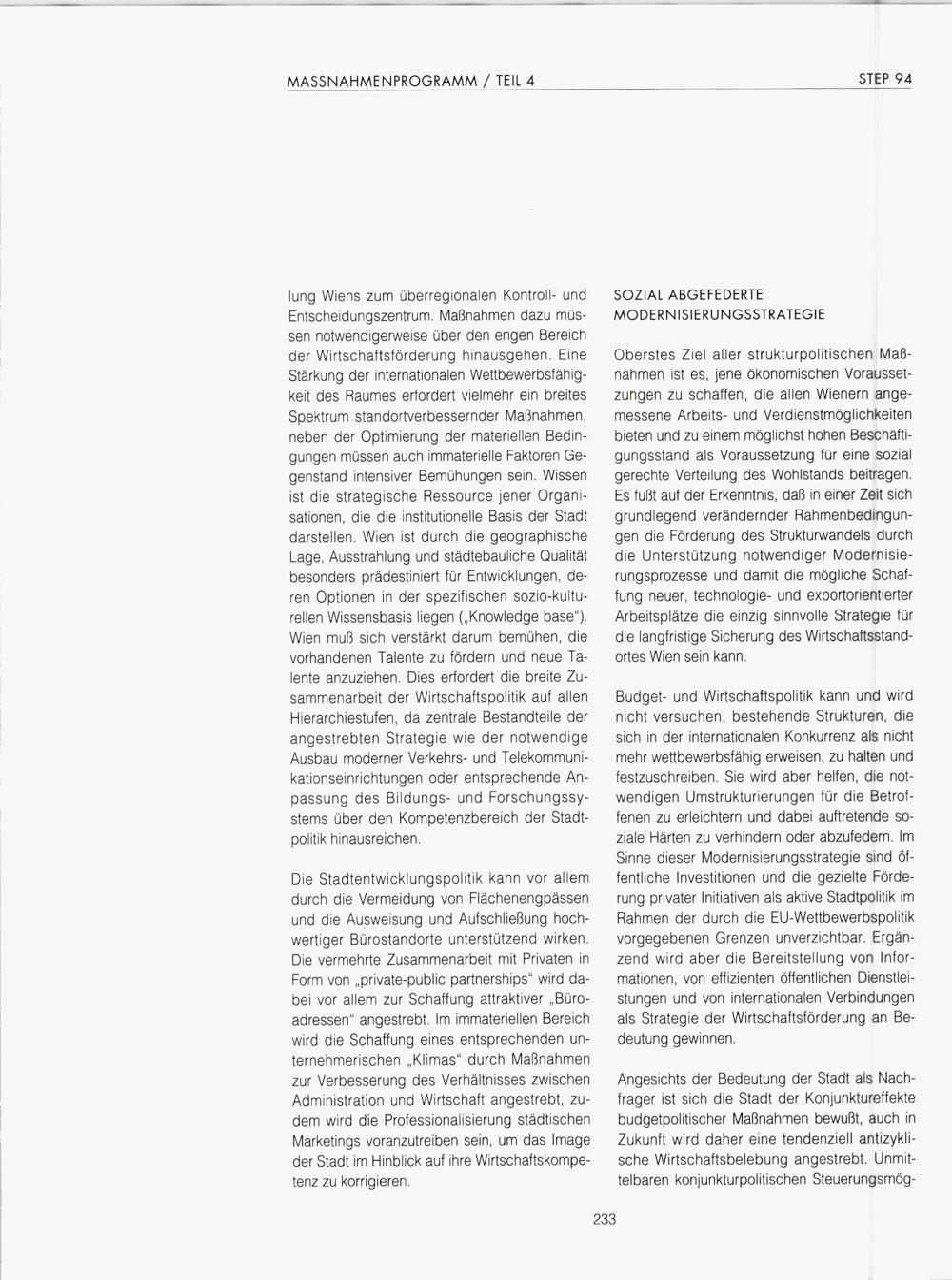 MASSNAHMENPROGRAMM / TEIL 4

STEP 94

lung Wiens zum überregionalen Kontroll- und Entscheidungszentrum. Maßnahmen dazu müssen notwendigerweise über den engen Bereich der Wirtschaftsförderung hinausgehen. Eine Stärkung der internationalen Wettbewerbsfähigkeit des Raumes erfordert vielmehr ein breites Spektrum standortverbessernder Maßnahmen, neben der Optimierung der materiellen Bedingungen müssen auch immaterielle Faktoren Gegenstand intensiver Bemühungen sein. Wissen ist die strategische Ressource jener Organisationen, die die institutionelle Basis der Stadt darstellen. Wien ist durch die geographische Lage, Ausstrahlung und städtebauliche Qualität besonders prädestiniert für Entwicklungen, deren Optionen in der spezifischen sozio-kulturellen Wissensbasis liegen („Knowledge base"). Wien muß sich verstärkt darum bemühen, die vorhandenen Talente zu fördern und neue Talente anzuziehen. Dies erfordert die breite Zusammenarbeit der Wirtschaftspolitik auf allen Hierarchiestufen, da zentrale Bestandteile der angestrebten Strategie wie der notwendige Ausbau moderner Verkehrs- und Telekommunikationseinrichtungen oder entsprechende Anpassung des Bildungs- und Forschungssystems über den Kompetenzbereich der Stadtpolitik hinausreichen.

Die Stadtentwicklungspolitik kann vor allem durch die Vermeidung von Flächenengpässen und die Ausweisung und Aufschließung hochwertiger Bürostandorte unterstützend wirken. Die vermehrte Zusammenarbeit mit Privaten in Form von „private-public partnerships" wird dabei vor allem zur Schaffung attraktiver „Büroadressen" angestrebt. Im immateriellen Bereich wird die Schaffung eines entsprechenden unternehmerischen „Klimas" durch Maßnahmen zur Verbesserung des Verhältnisses zwischen Administration und Wirtschaft angestrebt, zudem wird die Professionalisierung städtischen Marketings voranzutreiben sein, um das Image der Stadt im Hinblick auf ihre Wirtschaftskompetenz zu korrigieren.

SOZIAL ABGEFEDERTE MODERNISIERUNGSSTRATEGIE

Oberstes Ziel aller strukturpolitischen Maßnahmen ist es, jene ökonomischen Voraussetzungen zu schaffen, die allen Wienern angemessene Arbeits- und Verdienstmöglichkeiten bieten und zu einem möglichst hohen Beschäftigungsstand als Voraussetzung für eine sozial gerechte Verteilung des Wohlstands beitragen. Es fußt auf der Erkenntnis, daß in einer Zeit sich grundlegend verändernder Rahmenbedingungen die Förderung des Strukturwandels durch die Unterstützung notwendiger Modernisierungsprozesse und damit die mögliche Schaffung neuer, technologie- und exportorientierter Arbeitsplätze die einzig sinnvolle Strategie für die langfristige Sicherung des Wirtschaftsstandortes Wien sein kann.

Budget- und Wirtschaftspolitik kann und wird nicht versuchen, bestehende Strukturen, die sich in der internationalen Konkurrenz als nicht mehr wettbewerbsfähig erweisen, zu halten und festzuschreiben. Sie wird aber helfen, die notwendigen Umstrukturierungen für die Betroffenen zu erleichtern und dabei auftretende soziale Härten zu verhindern oder abzufedern. Im Sinne dieser Modernisierungsstrategie sind öffentliche Investitionen und die gezielte Förderung privater Initiativen als aktive Stadtpolitik im Rahmen der durch die EU-Wettbewerbspolitik vorgegebenen Grenzen unverzichtbar. Ergänzend wird aber die Bereitstellung von Informationen, von effizienten öffentlichen Dienstleistungen und von internationalen Verbindungen als Strategie der Wirtschaftsförderung an Bedeutung gewinnen.

Angesichts der Bedeutung der Stadt als Nachfrager ist sich die Stadt der Konjunktureffekte budgetpolitischer Maßnahmen bewußt, auch in Zukunft wird daher eine tendenziell antizyklische Wirtschaftsbelebung angestrebt. Unmittelbaren konjunkturpolitischen Steuerungsmög-

233